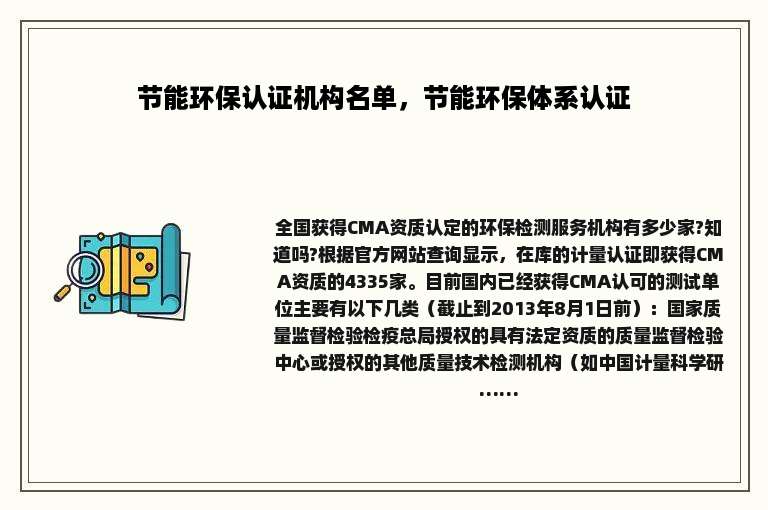 节能环保认证机构名单，节能环保体系认证

全国获得CMA资质认定的环保检测服务机构有多少家?知道吗?根据官方网站查询显示，在库的计量认证即获得CMA资质的4335家。目前国内已经获得CMA认可的测试单位主要有以下几类（截止到2013年8月1日前）：国家质量监督检验检疫总局授权的具有法定资质的质量监督检验中心或授权的其他质量技术检测机构（如中国计量科学研……